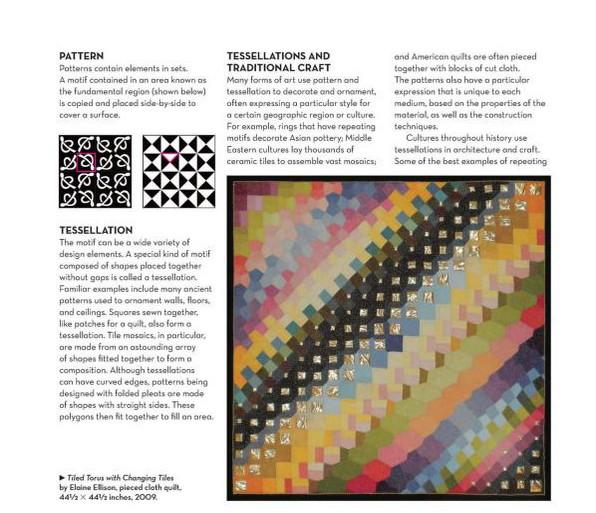 PATTERN
Patterns contain elements in sets. A motif contained in an area known as the fundamental region (shown below) is copied and placed side-by-side to cover a surface.

TESSELLATION
The motif can be a wide variety of design elements. A special kind of motif composed of shapes placed together without gaps is called a tessellation. Familiar examples include many ancient patterns used to ornament walls, floors, and ceilings. Squares sewn together, like patches for a quilt, also form a tessellation. Tile mosaics, in particular, are made from an astounding array of shapes fitted together to form a composition. Although tessellations can have curved edges, patterns being designed with folded pleats are made of shapes with straight sides. These polygons then fit together to fill an area.

► Tiled Torus with Changing Tiles by Elaine Ellison, pieced cloth quilt, 44½ × 44½ inches, 2009.

TESSELLATIONS AND TRADITIONAL CRAFT
Many forms of art use pattern and tessellation to decorate and ornament, often expressing a particular style for a certain geographic region or culture. For example, rings that have repeating motifs decorate Asian pottery; Middle Eastern cultures lay thousands of ceramic tiles to assemble vast mosaics; and American quilts are often pieced together with blocks of cut cloth. The patterns also have a particular expression that is unique to each medium, based on the properties of the material, as well as the construction techniques.

Cultures throughout history use tessellations in architecture and craft. Some of the best examples of repeating